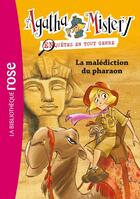 LA BIBLIOTHÈQUE rose

Agatha Mistery

ENQUÊTES EN TOUT GENRE

La malédiction du pharaon